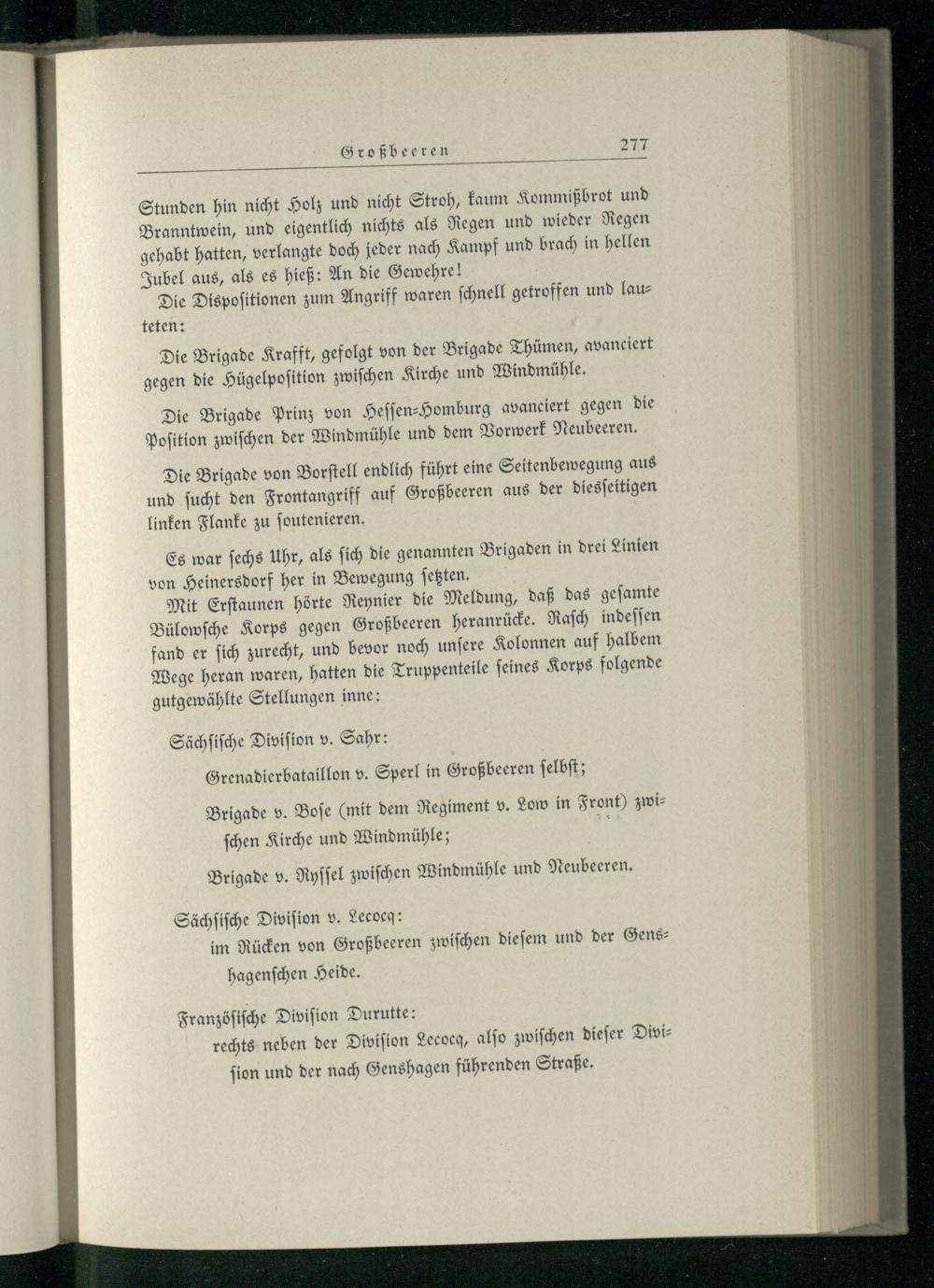 Großbeeren 277

Stunden hin nicht Holz und nicht Stroh, kaum Kommißbrot und Branntwein, und eigentlich nichts als Regen und wieder Regen gehabt hatten, verlangte doch jeder nach Kampf und brach in hellen Jubel aus, als es hieß: An die Gewehre!

Die Dispositionen zum Angriff waren schnell getroffen und lauteten:

Die Brigade Krafft, gefolgt von der Brigade Thümen, avanciert gegen die Hügelposition zwischen Kirche und Windmühle.

Die Brigade Prinz von Hessen-Homburg avanciert gegen die Position zwischen der Windmühle und dem Vorwerk Neubeeren.

Die Brigade von Borstell endlich führt eine Seitenbewegung aus und sucht den Frontangriff auf Großbeeren aus der diesseitigen linken Flanke zu soutenieren.

Es war sechs Uhr, als sich die genannten Brigaden in drei Linien von Heinersdorf her in Bewegung setzten.

Mit Erstaunen hörte Reynier die Meldung, daß das gesamte Bülowsche Korps gegen Großbeeren heranrücke. Rasch indessen fand er sich zurecht, und bevor noch unsere Kolonnen auf halbem Wege heran waren, hatten die Truppenteile seines Korps folgende gutgewählte Stellungen inne:

Sächsische Division v. Sahr:

Grenadierbataillon v. Sperl in Großbeeren selbst;

Brigade v. Bose (mit dem Regiment v. Low in Front) zwischen Kirche und Windmühle;

Brigade v. Ryssel zwischen Windmühle und Neubeeren.

Sächsische Division v. Lecocq:
im Rücken von Großbeeren zwischen diesem und der Genshagenschen Heide.

Französische Division Durutte:
rechts neben der Division Lecocq, also zwischen dieser Division und der nach Genshagen führenden Straße.